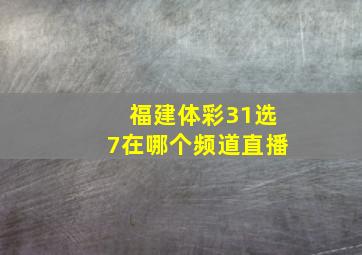 福建体彩31选7在哪个频道直播